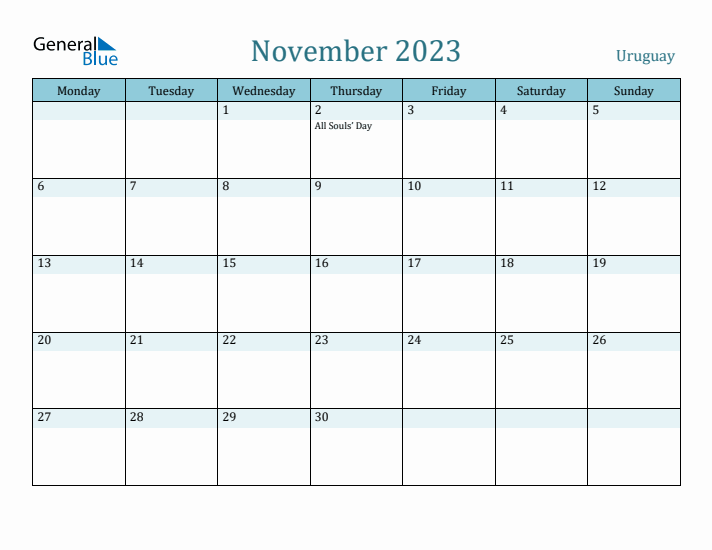 General Blue

November 2023

Uruguay

| Monday | Tuesday | Wednesday | Thursday | Friday | Saturday | Sunday |
|---|---|---|---|---|---|---|
| | | 1 | 2 All Souls' Day | 3 | 4 | 5 |
| 6 | 7 | 8 | 9 | 10 | 11 | 12 |
| 13 | 14 | 15 | 16 | 17 | 18 | 19 |
| 20 | 21 | 22 | 23 | 24 | 25 | 26 |
| 27 | 28 | 29 | 30 | | | |